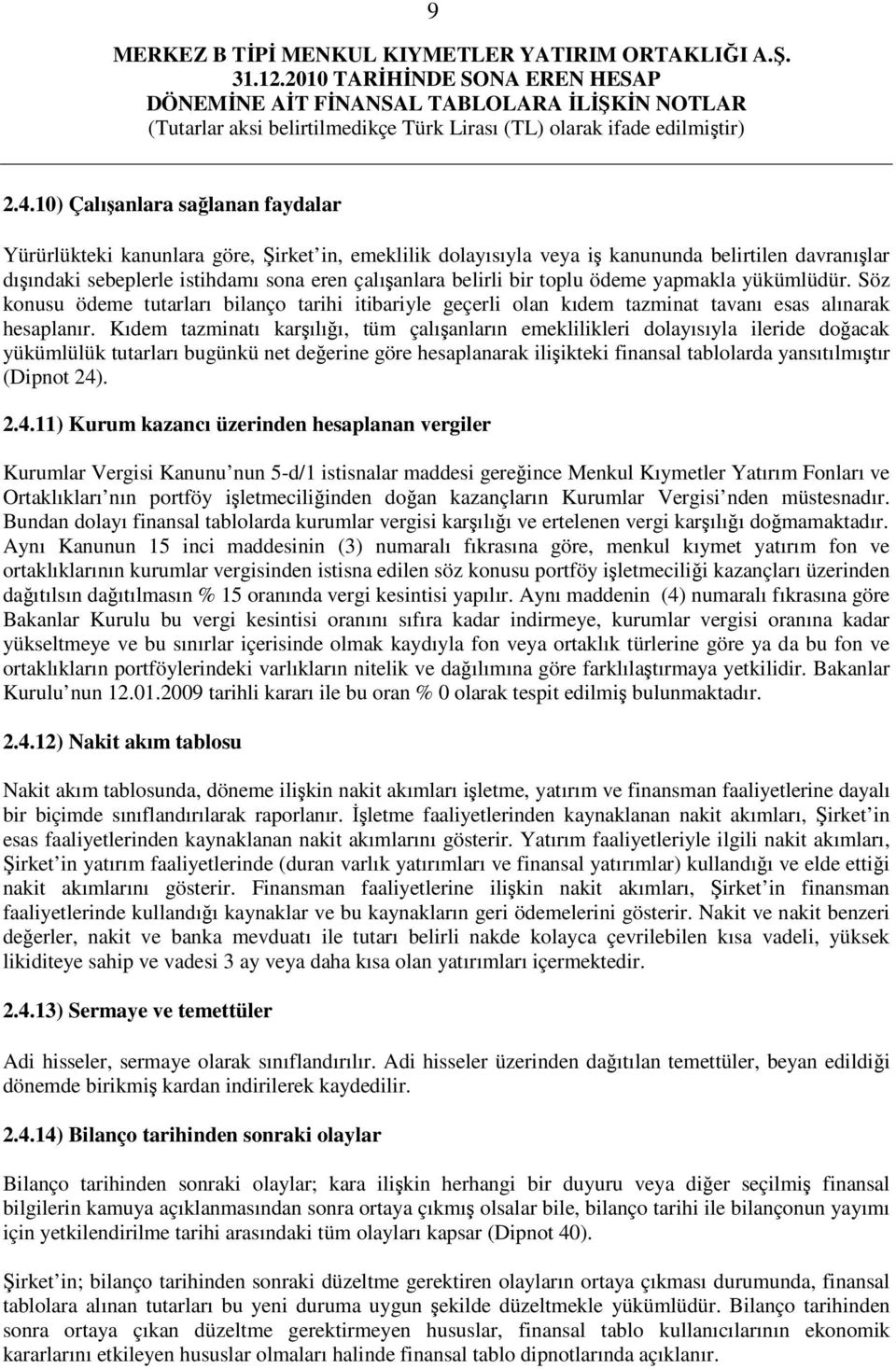 9

MERKEZ B TİPİ MENKUL KIYMETLER YATIRIM ORTAKLIĞI A.Ş.
31.12.2010 TARİHİNDE SONA EREN HESAP
DÖNEMİNE AİT FİNANSAL TABLOLARA İLİŞKİN NOTLAR
(Tutarlar aksi belirtilmedikçe Türk Lirası (TL) olarak ifade edilmiştir)

2.4.10) Çalışanlara sağlanan faydalar

Yürürlükteki kanunlara göre, Şirket'in, emeklilik dolayısıyla veya iş kanununda belirtilen davranışlar dışındaki sebeplerle istihdamı sona eren çalışanlara belirli bir toplu ödeme yapmakla yükümlüdür. Söz konusu ödeme tutarları bilanço tarihi itibariyle geçerli olan kıdem tazminat tavanı esas alınarak hesaplanır. Kıdem tazminatı karşılığı, tüm çalışanların emeklilikleri dolayısıyla ileride doğacak yükümlülük tutarları bugünkü net değerine göre hesaplanarak ilişikteki finansal tablolarda yansıtılmıştır (Dipnot 24).

2.4.11) Kurum kazancı üzerinden hesaplanan vergiler

Kurumlar Vergisi Kanunu'nun 5-d/1 istisnalar maddesi gereğince Menkul Kıymetler Yatırım Fonları ve Ortaklıkları'nın portföy işletmeciliğinden doğan kazançların Kurumlar Vergisi'nden müstesnadır. Bundan dolayı finansal tablolarda kurumlar vergisi karşılığı ve ertelenen vergi karşılığı doğmamaktadır. Aynı Kanunun 15 inci maddesinin (3) numaralı fıkrasına göre, menkul kıymet yatırım fon ve ortaklıklarının kurumlar vergisinden istisna edilen söz konusu portföy işletmeciliği kazançları üzerinden dağıtılsın dağıtılmasın % 15 oranında vergi kesintisi yapılır. Aynı maddenin (4) numaralı fıkrasına göre Bakanlar Kurulu bu vergi kesintisi oranını sıfıra kadar indirmeye, kurumlar vergisi oranına kadar yükseltmeye ve bu sınırlar içerisinde olmak kaydıyla fon veya ortaklık türlerine göre ya da bu fon ve ortaklıkların portföylerindeki varlıkların nitelik ve dağılımına göre farklılaştırmaya yetkilidir. Bakanlar Kurulu'nun 12.01.2009 tarihli kararı ile bu oran % 0 olarak tespit edilmiş bulunmaktadır.

2.4.12) Nakit akım tablosu

Nakit akım tablosunda, döneme ilişkin nakit akımları işletme, yatırım ve finansman faaliyetlerine dayalı bir biçimde sınıflandırılarak raporlanır. İşletme faaliyetlerinden kaynaklanan nakit akımları, Şirket'in esas faaliyetlerinden kaynaklanan nakit akımlarını gösterir. Yatırım faaliyetleriyle ilgili nakit akımları, Şirket'in yatırım faaliyetlerinde (duran varlık yatırımları ve finansal yatırımlar) kullandığı ve elde ettiği nakit akımlarını gösterir. Finansman faaliyetlerine ilişkin nakit akımları, Şirket'in finansman faaliyetlerinde kullandığı kaynaklar ve bu kaynakların geri ödemelerini gösterir. Nakit ve nakit benzeri değerler, nakit ve banka mevduatı ile tutarı belirli nakde kolayca çevrilebilen kısa vadeli, yüksek likiditeye sahip ve vadesi 3 ay veya daha kısa olan yatırımları içermektedir.

2.4.13) Sermaye ve temettüler

Adi hisseler, sermaye olarak sınıflandırılır. Adi hisseler üzerinden dağıtılan temettüler, beyan edildiği dönemde birikmiş kardan indirilerek kaydedilir.

2.4.14) Bilanço tarihinden sonraki olaylar

Bilanço tarihinden sonraki olaylar; kara ilişkin herhangi bir duyuru veya diğer seçilmiş finansal bilgilerin kamuya açıklanmasından sonra ortaya çıkmış olsalar bile, bilanço tarihi ile bilançonun yayımı için yetkilendirilme tarihi arasındaki tüm olayları kapsar (Dipnot 40).

Şirket'in; bilanço tarihinden sonraki düzeltme gerektiren olayların ortaya çıkması durumunda, finansal tablolara alınan tutarları bu yeni duruma uygun şekilde düzeltmekle yükümlüdür. Bilanço tarihinden sonra ortaya çıkan düzeltme gerektirmeyen hususlar, finansal tablo kullanıcılarının ekonomik kararlarını etkileyen hususlar olmaları halinde finansal tablo dipnotlarında açıklanır.